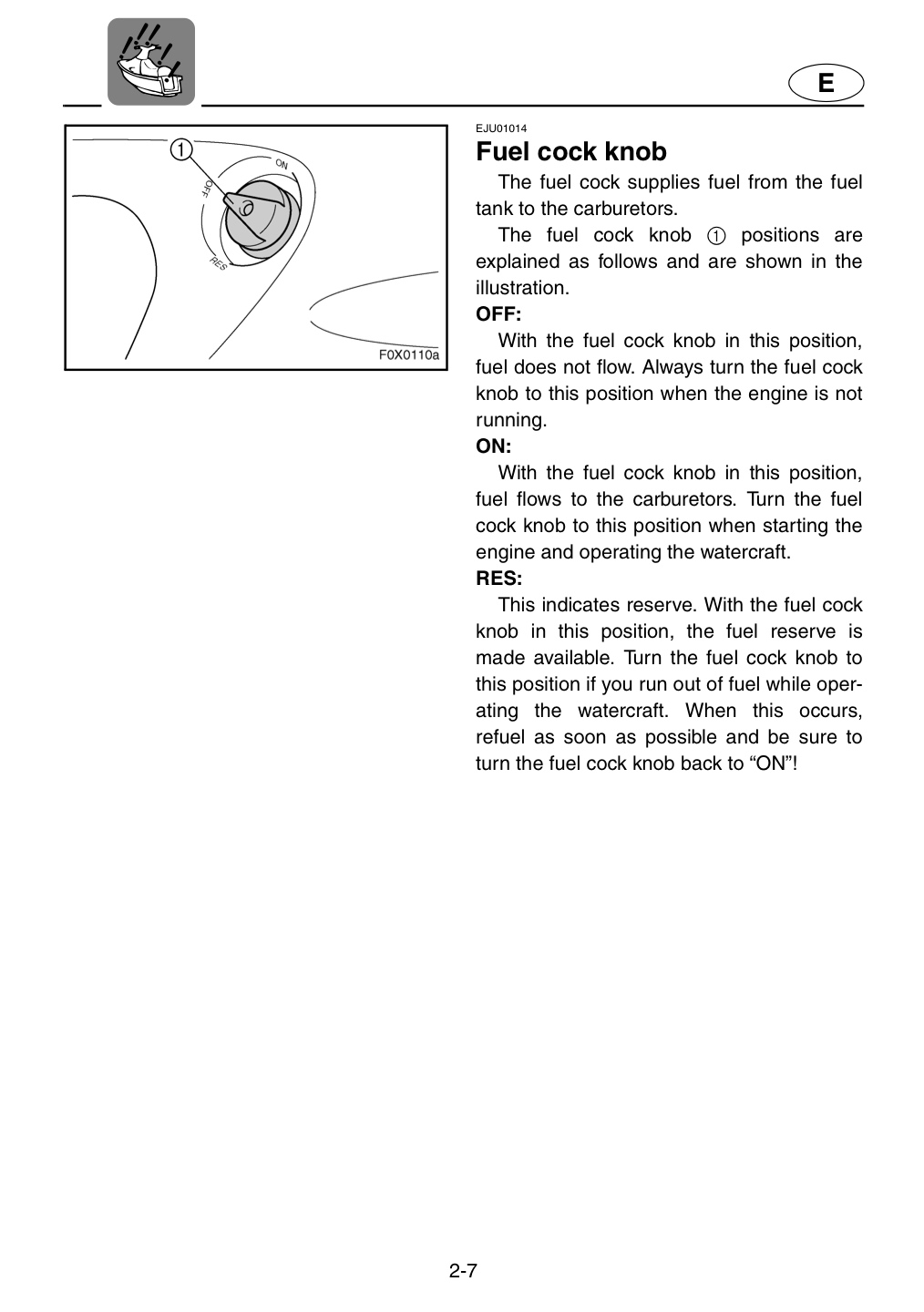 E

1
ON
OFF
RES
F0X0110a

EJU01014

Fuel cock knob

The fuel cock supplies fuel from the fuel tank to the carburetors.

The fuel cock knob ① positions are explained as follows and are shown in the illustration.

OFF:

With the fuel cock knob in this position, fuel does not flow. Always turn the fuel cock knob to this position when the engine is not running.

ON:

With the fuel cock knob in this position, fuel flows to the carburetors. Turn the fuel cock knob to this position when starting the engine and operating the watercraft.

RES:

This indicates reserve. With the fuel cock knob in this position, the fuel reserve is made available. Turn the fuel cock knob to this position if you run out of fuel while operating the watercraft. When this occurs, refuel as soon as possible and be sure to turn the fuel cock knob back to "ON"!

2-7